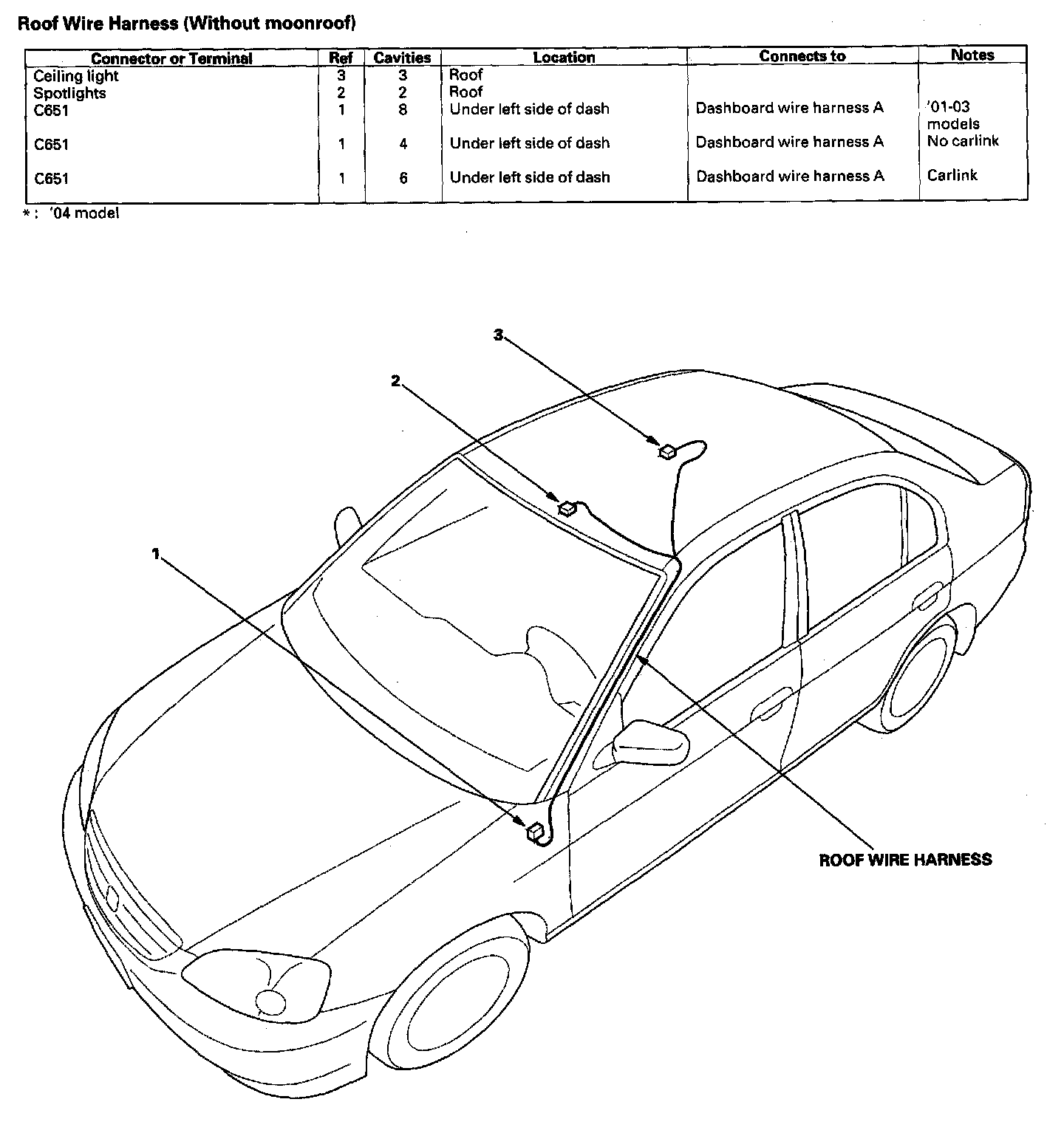 Roof Wire Harness (Without moonroof)

| Connector or Terminal | Ref | Cavities | Location | Connects to | Notes |
|---|---|---|---|---|---|
| Ceiling light | 3 | 3 | Roof | | |
| Spotlights | 2 | 2 | Roof | | |
| C651 | 1 | 8 | Under left side of dash | Dashboard wire harness A | '01-03 models |
| C651 | 1 | 4 | Under left side of dash | Dashboard wire harness A | No carlink |
| C651 | 1 | 6 | Under left side of dash | Dashboard wire harness A | Carlink |

*: '04 model

3

2

1

ROOF WIRE HARNESS